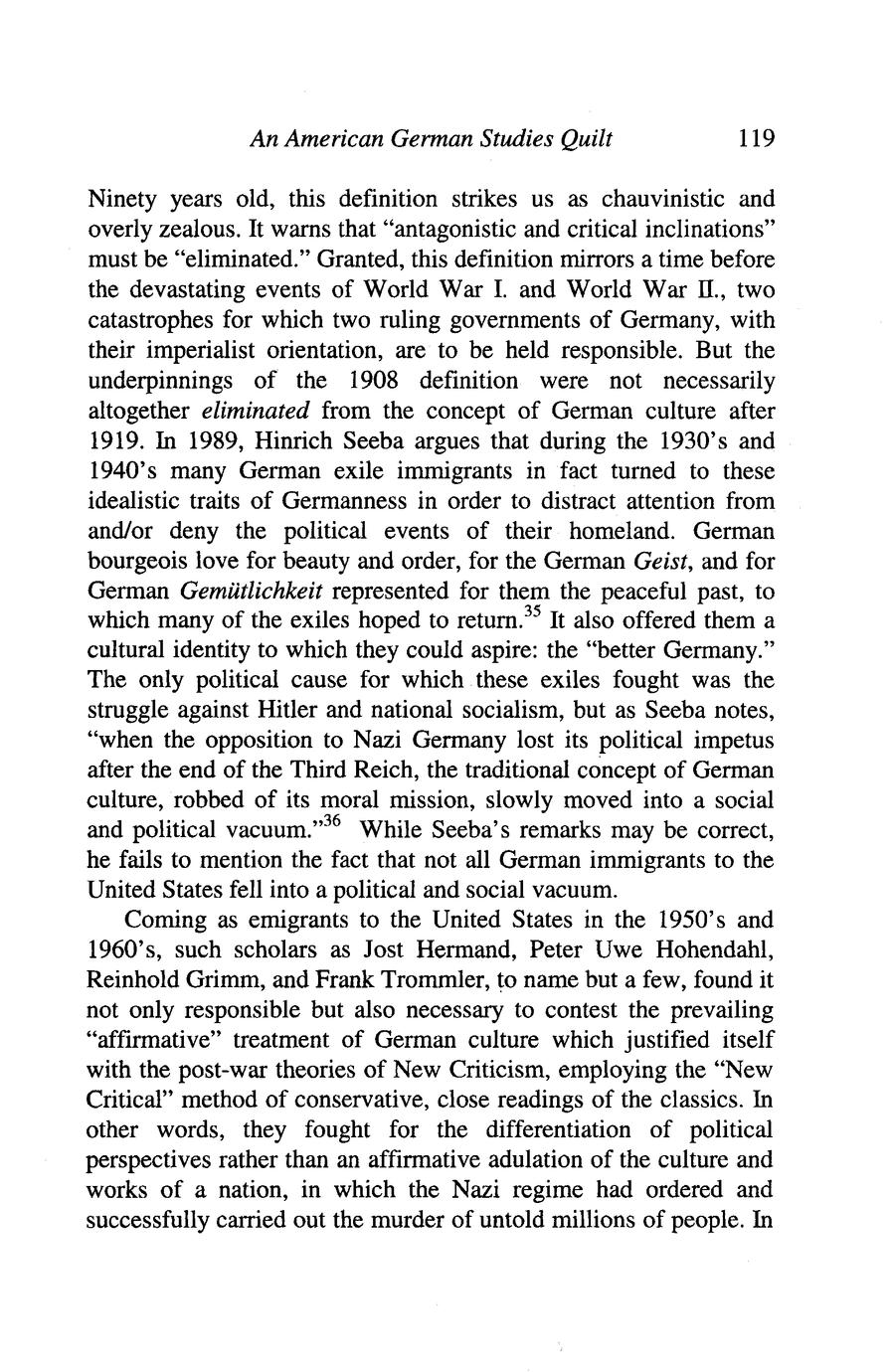 An American German Studies Quilt 119

Ninety years old, this definition strikes us as chauvinistic and overly zealous. It warns that "antagonistic and critical inclinations" must be "eliminated." Granted, this definition mirrors a time before the devastating events of World War I. and World War II., two catastrophes for which two ruling governments of Germany, with their imperialist orientation, are to be held responsible. But the underpinnings of the 1908 definition were not necessarily altogether eliminated from the concept of German culture after 1919. In 1989, Hinrich Seeba argues that during the 1930's and 1940's many German exile immigrants in fact turned to these idealistic traits of Germanness in order to distract attention from and/or deny the political events of their homeland. German bourgeois love for beauty and order, for the German Geist, and for German Gemütlichkeit represented for them the peaceful past, to which many of the exiles hoped to return.$^{35}$ It also offered them a cultural identity to which they could aspire: the "better Germany." The only political cause for which these exiles fought was the struggle against Hitler and national socialism, but as Seeba notes, "when the opposition to Nazi Germany lost its political impetus after the end of the Third Reich, the traditional concept of German culture, robbed of its moral mission, slowly moved into a social and political vacuum."$^{36}$ While Seeba's remarks may be correct, he fails to mention the fact that not all German immigrants to the United States fell into a political and social vacuum.

Coming as emigrants to the United States in the 1950's and 1960's, such scholars as Jost Hermand, Peter Uwe Hohendahl, Reinhold Grimm, and Frank Trommler, to name but a few, found it not only responsible but also necessary to contest the prevailing "affirmative" treatment of German culture which justified itself with the post-war theories of New Criticism, employing the "New Critical" method of conservative, close readings of the classics. In other words, they fought for the differentiation of political perspectives rather than an affirmative adulation of the culture and works of a nation, in which the Nazi regime had ordered and successfully carried out the murder of untold millions of people. In